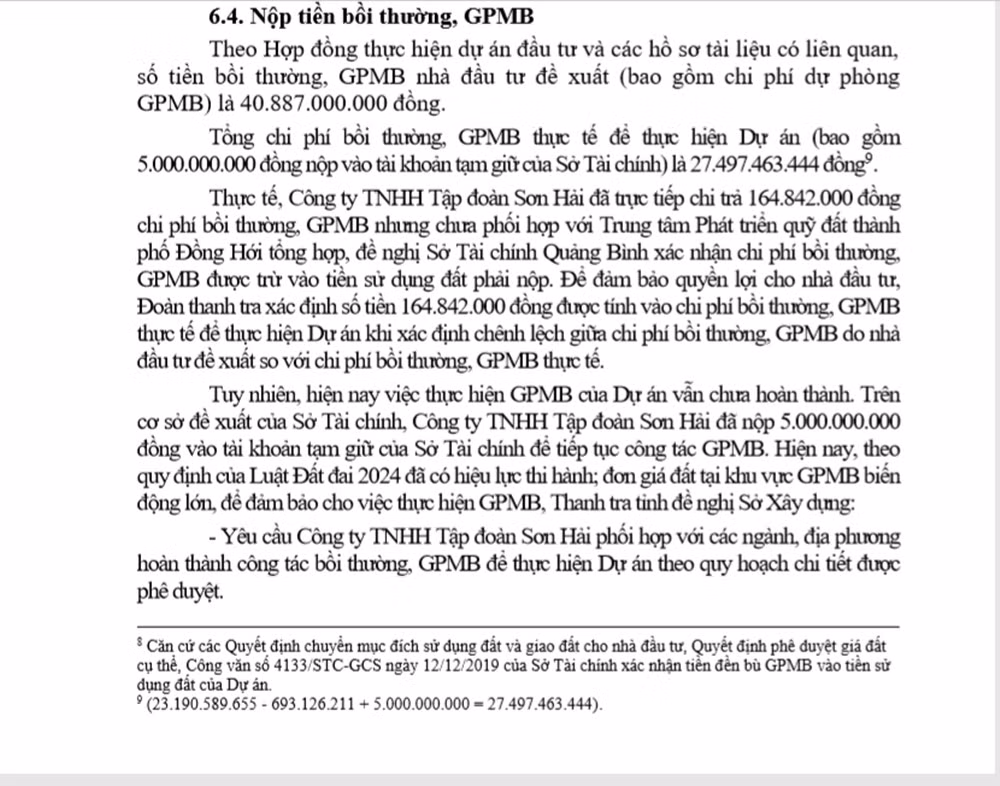 **6.4. Nộp tiền bồi thường, GPMB**

Theo Hợp đồng thực hiện dự án đầu tư và các hồ sơ tài liệu có liên quan, số tiền bồi thường, GPMB nhà đầu tư đề xuất (bao gồm chi phí dự phòng GPMB) là 40.887.000.000 đồng.

Tổng chi phí bồi thường, GPMB thực tế để thực hiện Dự án (bao gồm 5.000.000.000 đồng nộp vào tài khoản tạm giữ của Sở Tài chính) là 27.497.463.444 đồng$^9$.

Thực tế, Công ty TNHH Tập đoàn Sơn Hải đã trực tiếp chi trả 164.842.000 đồng chi phí bồi thường, GPMB nhưng chưa phối hợp với Trung tâm Phát triển quỹ đất thành phố Đồng Hới tổng hợp, đề nghị Sở Tài chính Quảng Bình xác nhận chi phí bồi thường, GPMB được trừ vào tiền sử dụng đất phải nộp. Để đảm bảo quyền lợi cho nhà đầu tư, Đoàn thanh tra xác định số tiền 164.842.000 đồng được tính vào chi phí bồi thường, GPMB thực tế để thực hiện Dự án khi xác định chênh lệch giữa chi phí bồi thường, GPMB do nhà đầu tư đề xuất so với chi phí bồi thường, GPMB thực tế.

Tuy nhiên, hiện nay việc thực hiện GPMB của Dự án vẫn chưa hoàn thành. Trên cơ sở đề xuất của Sở Tài chính, Công ty TNHH Tập đoàn Sơn Hải đã nộp 5.000.000.000 đồng vào tài khoản tạm giữ của Sở Tài chính để tiếp tục công tác GPMB. Hiện nay, theo quy định của Luật Đất đai 2024 đã có hiệu lực thi hành; đơn giá đất tại khu vực GPMB biến động lớn, để đảm bảo cho việc thực hiện GPMB, Thanh tra tỉnh đề nghị Sở Xây dựng:

- Yêu cầu Công ty TNHH Tập đoàn Sơn Hải phối hợp với các ngành, địa phương hoàn thành công tác bồi thường, GPMB để thực hiện Dự án theo quy hoạch chi tiết được phê duyệt.

$^8$ Căn cứ các Quyết định chuyển mục đích sử dụng đất và giao đất cho nhà đầu tư, Quyết định phê duyệt giá đất cụ thể, Công văn số 4133/STC-GCS ngày 12/12/2019 của Sở Tài chính xác nhận tiền đền bù GPMB vào tiền sử dụng đất của Dự án.
$^9$ (23.190.589.655 - 693.126.211 + 5.000.000.000 = 27.497.463.444).